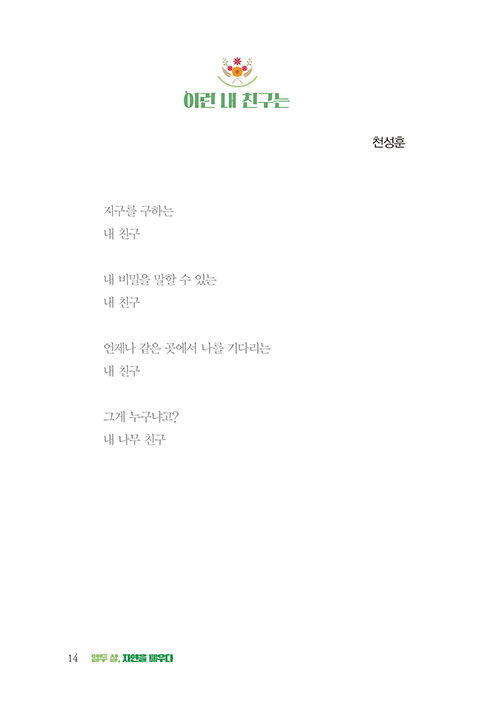 이런 내 친구는

천성훈

지구를 구하는
내 친구

내 비밀을 말할 수 있는
내 친구

언제나 같은 곳에서 나를 기다리는
내 친구

그게 누구냐고?
내 나무 친구

14 열두 살, 자연을 배우다